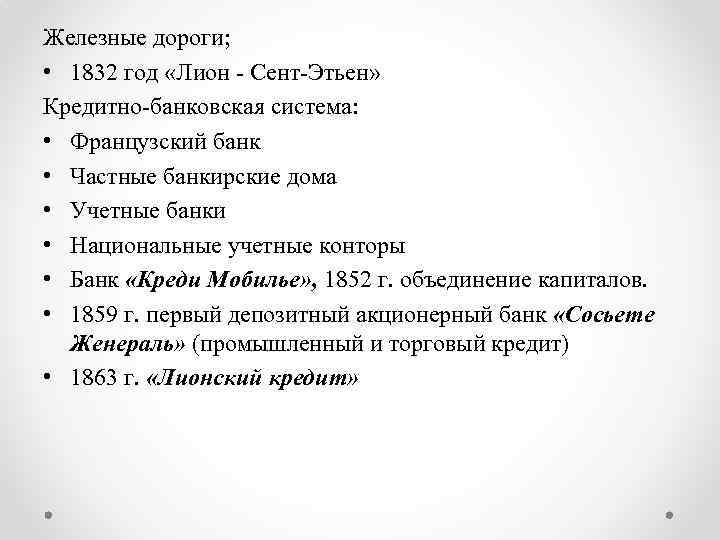 Железные дороги;

• 1832 год «Лион - Сент-Этьен»

Кредитно-банковская система:

• Французский банк
• Частные банкирские дома
• Учетные банки
• Национальные учетные конторы
• Банк «Креди Мобилье», 1852 г. объединение капиталов.
• 1859 г. первый депозитный акционерный банк «Сосьете Женераль» (промышленный и торговый кредит)
• 1863 г. «Лионский кредит»